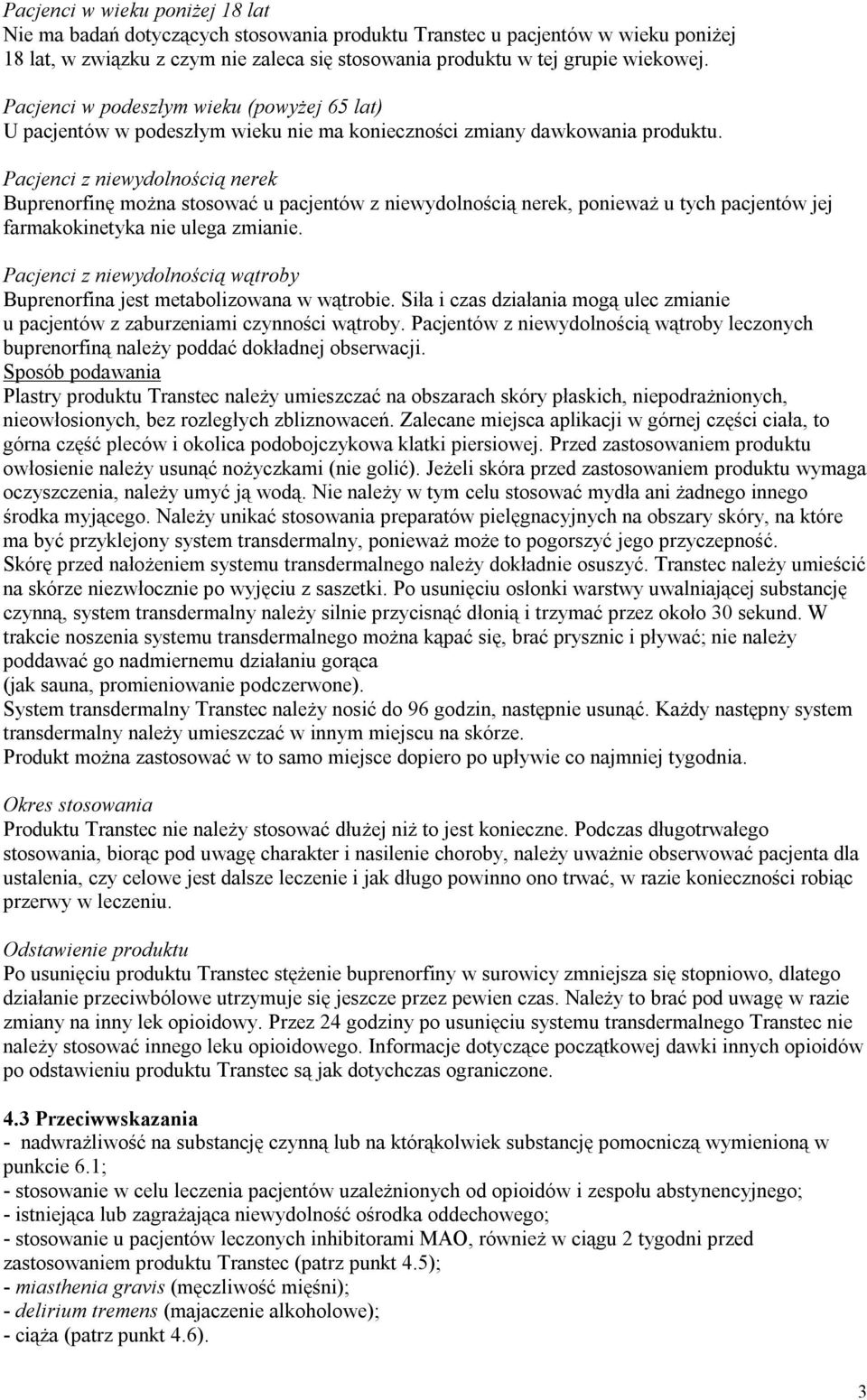 Pacjenci w wieku poniżej 18 lat
Nie ma badań dotyczących stosowania produktu Transtec u pacjentów w wieku poniżej 18 lat, w związku z czym nie zaleca się stosowania produktu w tej grupie wiekowej.

Pacjenci w podeszłym wieku (powyżej 65 lat)
U pacjentów w podeszłym wieku nie ma konieczności zmiany dawkowania produktu.

Pacjenci z niewydolnością nerek
Buprenorfinę można stosować u pacjentów z niewydolnością nerek, ponieważ u tych pacjentów jej farmakokinetyka nie ulega zmianie.

Pacjenci z niewydolnością wątroby
Buprenorfina jest metabolizowana w wątrobie. Siła i czas działania mogą ulec zmianie u pacjentów z zaburzeniami czynności wątroby. Pacjentów z niewydolnością wątroby leczonych buprenorfiną należy poddać dokładnej obserwacji.
Sposób podawania
Plastry produktu Transtec należy umieszczać na obszarach skóry płaskich, niepodrażnionych, nieowłosionych, bez rozległych zbliznowaceń. Zalecane miejsca aplikacji w górnej części ciała, to górna część pleców i okolica podobojczykowa klatki piersiowej. Przed zastosowaniem produktu owłosienie należy usunąć nożyczkami (nie golić). Jeżeli skóra przed zastosowaniem produktu wymaga oczyszczenia, należy umyć ją wodą. Nie należy w tym celu stosować mydła ani żadnego innego środka myjącego. Należy unikać stosowania preparatów pielęgnacyjnych na obszary skóry, na które ma być przyklejony system transdermalny, ponieważ może to pogorszyć jego przyczepność. Skórę przed nałożeniem systemu transdermalnego należy dokładnie osuszyć. Transtec należy umieścić na skórze niezwłocznie po wyjęciu z saszetki. Po usunięciu osłonki warstwy uwalniającej substancję czynną, system transdermalny należy silnie przycisnąć dłonią i trzymać przez około 30 sekund. W trakcie noszenia systemu transdermalnego można kąpać się, brać prysznic i pływać; nie należy poddawać go nadmiernemu działaniu gorąca (jak sauna, promieniowanie podczerwone).
System transdermalny Transtec należy nosić do 96 godzin, następnie usunąć. Każdy następny system transdermalny należy umieszczać w innym miejscu na skórze.
Produkt można zastosować w to samo miejsce dopiero po upływie co najmniej tygodnia.

Okres stosowania
Produktu Transtec nie należy stosować dłużej niż to jest konieczne. Podczas długotrwałego stosowania, biorąc pod uwagę charakter i nasilenie choroby, należy uważnie obserwować pacjenta dla ustalenia, czy celowe jest dalsze leczenie i jak długo powinno ono trwać, w razie konieczności robiąc przerwy w leczeniu.

Odstawienie produktu
Po usunięciu produktu Transtec stężenie buprenorfiny w surowicy zmniejsza się stopniowo, dlatego działanie przeciwbólowe utrzymuje się jeszcze przez pewien czas. Należy to brać pod uwagę w razie zmiany na inny lek opioidowy. Przez 24 godziny po usunięciu systemu transdermalnego Transtec nie należy stosować innego leku opioidowego. Informacje dotyczące początkowej dawki innych opioidów po odstawieniu produktu Transtec są jak dotychczas ograniczone.

4.3 Przeciwwskazania
- nadwrażliwość na substancję czynną lub na którąkolwiek substancję pomocniczą wymienioną w punkcie 6.1;
- stosowanie w celu leczenia pacjentów uzależnionych od opioidów i zespołu abstynencyjnego;
- istniejąca lub zagrażająca niewydolność ośrodka oddechowego;
- stosowanie u pacjentów leczonych inhibitorami MAO, również w ciągu 2 tygodni przed zastosowaniem produktu Transtec (patrz punkt 4.5);
- miasthenia gravis (męczliwość mięśni);
- delirium tremens (majaczenie alkoholowe);
- ciąża (patrz punkt 4.6).

3